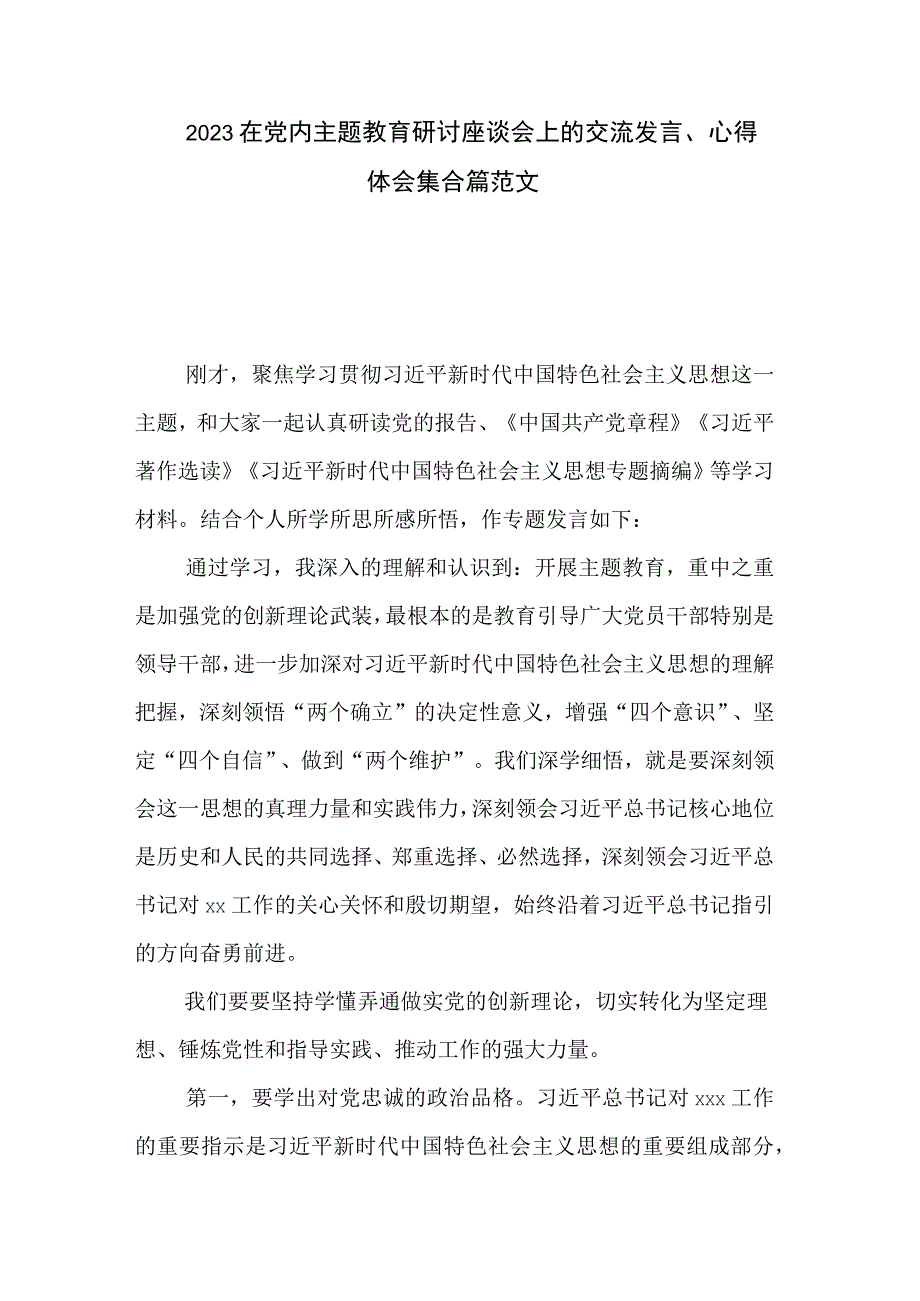 2023在党内主题教育研讨座谈会上的交流发言、心得体会集合篇范文

刚才，聚焦学习贯彻习近平新时代中国特色社会主义思想这一主题，和大家一起认真研读党的报告、《中国共产党章程》《习近平著作选读》《习近平新时代中国特色社会主义思想专题摘编》等学习材料。结合个人所学所思所感所悟，作专题发言如下：

通过学习，我深入的理解和认识到：开展主题教育，重中之重是加强党的创新理论武装，最根本的是教育引导广大党员干部特别是领导干部，进一步加深对习近平新时代中国特色社会主义思想的理解把握，深刻领悟“两个确立”的决定性意义，增强“四个意识”、坚定“四个自信”、做到“两个维护”。我们深学细悟，就是要深刻领会这一思想的真理力量和实践伟力，深刻领会习近平总书记核心地位是历史和人民的共同选择、郑重选择、必然选择，深刻领会习近平总书记对xx工作的关心关怀和殷切期望，始终沿着习近平总书记指引的方向奋勇前进。

我们要要坚持学懂弄通做实党的创新理论，切实转化为坚定理想、锤炼党性和指导实践、推动工作的强大力量。

第一，要学出对党忠诚的政治品格。习近平总书记对xxx工作的重要指示是习近平新时代中国特色社会主义思想的重要组成部分，